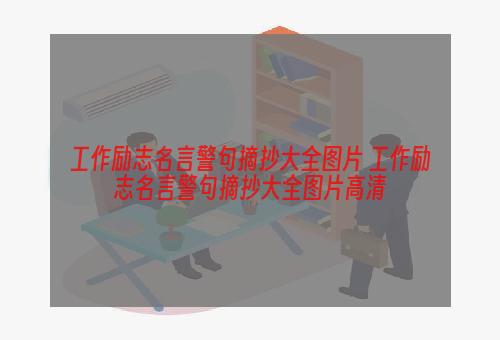 工作励志名言警句摘抄大全图片 工作励志名言警句摘抄大全图片高清